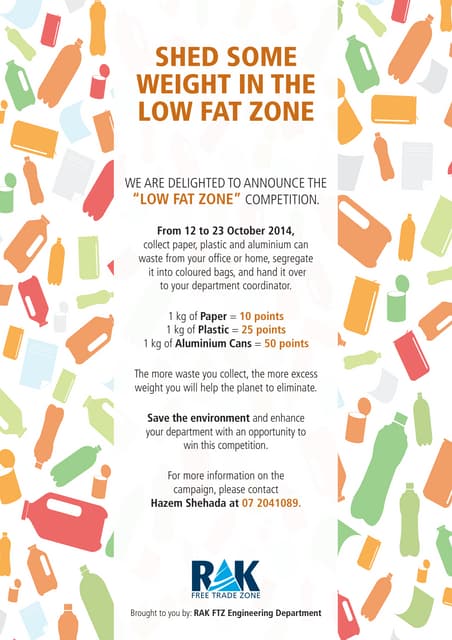 SHED SOME WEIGHT IN THE LOW FAT ZONE

WE ARE DELIGHTED TO ANNOUNCE THE "LOW FAT ZONE" COMPETITION.

From 12 to 23 October 2014, collect paper, plastic and aluminium can waste from your office or home, segregate it into coloured bags, and hand it over to your department coordinator.

1 kg of Paper = 10 points
1 kg of Plastic = 25 points
1 kg of Aluminium Cans = 50 points

The more waste you collect, the more excess weight you will help the planet to eliminate.

Save the environment and enhance your department with an opportunity to win this competition.

For more information on the campaign, please contact Hazem Shehada at 07 2041089.

RAK
FREE TRADE ZONE

Brought to you by: RAK FTZ Engineering Department